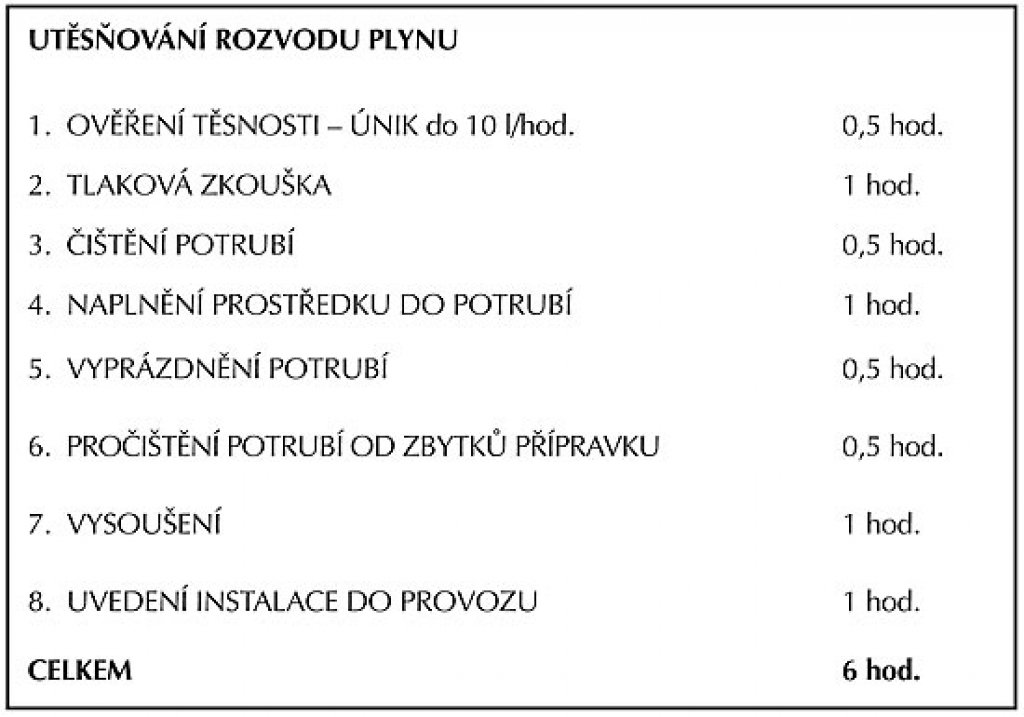 UTĚSŇOVÁNÍ ROZVODU PLYNU

| | |
|---|---|
| 1. OVĚŘENÍ TĚSNOSTI – ÚNIK do 10 l/hod. | 0,5 hod. |
| 2. TLAKOVÁ ZKOUŠKA | 1 hod. |
| 3. ČIŠTĚNÍ POTRUBÍ | 0,5 hod. |
| 4. NAPLNĚNÍ PROSTŘEDKU DO POTRUBÍ | 1 hod. |
| 5. VYPRÁZDNĚNÍ POTRUBÍ | 0,5 hod. |
| 6. PROČIŠTĚNÍ POTRUBÍ OD ZBYTKŮ PŘÍPRAVKU | 0,5 hod. |
| 7. VYSOUŠENÍ | 1 hod. |
| 8. UVEDENÍ INSTALACE DO PROVOZU | 1 hod. |
| CELKEM | 6 hod. |